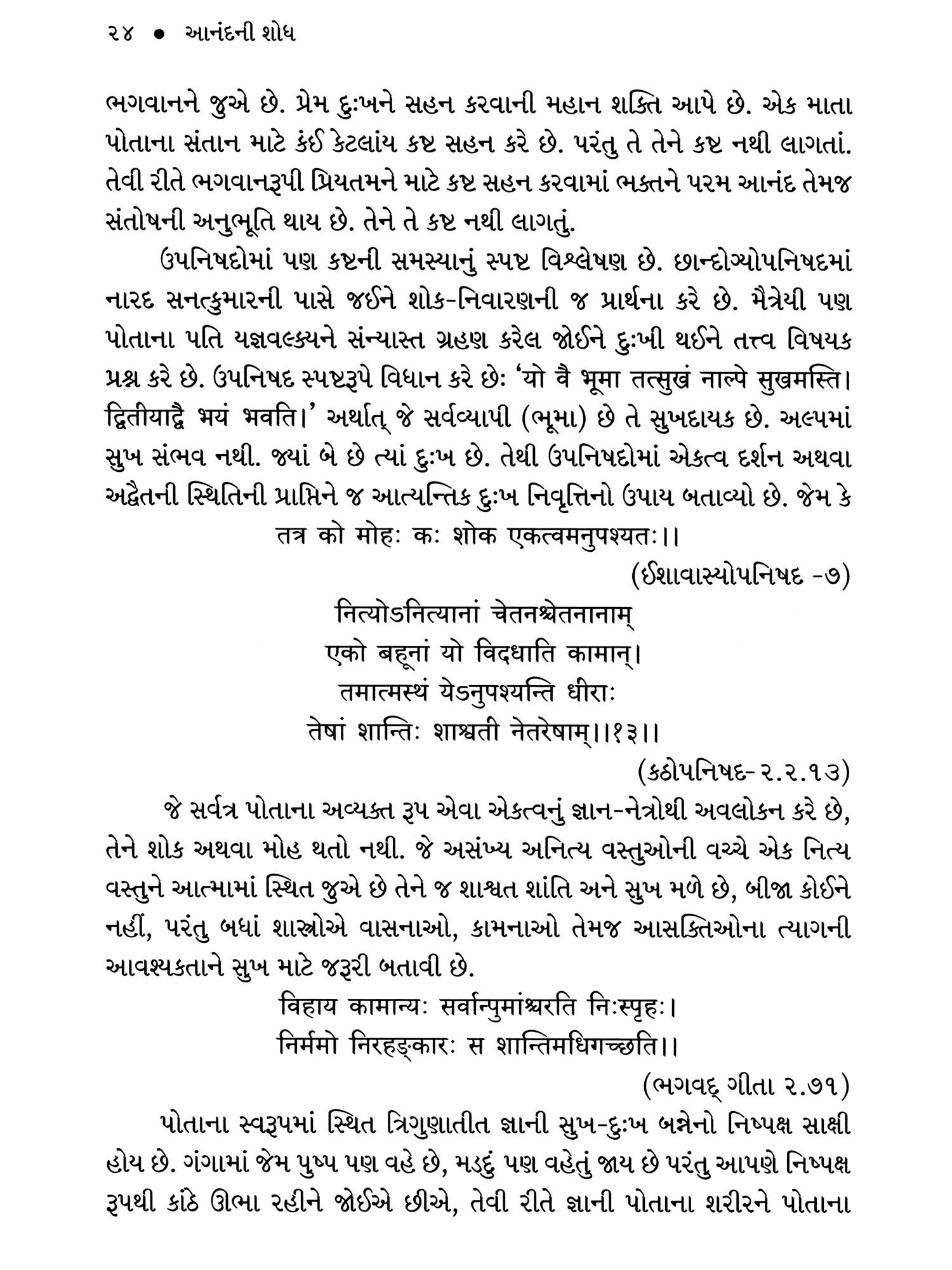 ૨૪ ● આનંદની શોધ

ભગવાનને જુએ છે. પ્રેમ દુઃખને સહન કરવાની મહાન શક્તિ આપે છે. એક માતા પોતાના સંતાન માટે કંઈ કેટલાંય કષ્ટ સહન કરે છે. પરંતુ તે તેને કષ્ટ નથી લાગતાં. તેવી રીતે ભગવાનરૂપી પ્રિયતમને માટે કષ્ટ સહન કરવામાં ભક્તને પરમ આનંદ તેમજ સંતોષની અનુભૂતિ થાય છે. તેને તે કષ્ટ નથી લાગતું.

ઉપનિષદોમાં પણ કષ્ટની સમસ્યાનું સ્પષ્ટ વિશ્લેષણ છે. છાન્દોગ્યોપનિષદમાં નારદ સનત્કુમારની પાસે જઈને શોક-નિવારણની જ પ્રાર્થના કરે છે. મૈત્રેયી પણ પોતાના પતિ યજ્ઞવલ્ક્યને સંન્યાસ્ત ગ્રહણ કરેલ જોઈને દુઃખી થઈને તત્ત્વ વિષયક પ્રશ્ન કરે છે. ઉપનિષદ સ્પષ્ટરૂપે વિધાન કરે છેઃ 'यो वै भूमा तत्सुखं नाल्पे सुखमस्ति। द्वितीयाद्वै भयं भवति।' અર્થાત્ જે સર્વવ્યાપી (ભૂમા) છે તે સુખદાયક છે. અલ્પમાં સુખ સંભવ નથી. જ્યાં બે છે ત્યાં દુઃખ છે. તેથી ઉપનિષદોમાં એકત્વ દર્શન અથવા અદ્વૈતની સ્થિતિની પ્રાપ્તિને જ આત્યન્તિક દુઃખ નિવૃત્તિનો ઉપાય બતાવ્યો છે. જેમ કે

तत्र को मोहः कः शोक एकत्वमनुपश्यतः।।

(ઈશાવાસ્યોપનિષદ -૭)

नित्योऽनित्यानां चेतनश्चेतनानाम्
एको बहूनां यो विदधाति कामान्।
तमात्मस्थं येऽनुपश्यन्ति धीराः
तेषां शान्तिः शाश्वती नेतरेषाम्।।१३।।

(કઠોપનિષદ-૨.૨.૧૩)

જે સર્વત્ર પોતાના અવ્યક્ત રૂપ એવા એકત્વનું જ્ઞાન-નેત્રોથી અવલોકન કરે છે, તેને શોક અથવા મોહ થતો નથી. જે અસંખ્ય અનિત્ય વસ્તુઓની વચ્ચે એક નિત્ય વસ્તુને આત્મામાં સ્થિત જુએ છે તેને જ શાશ્વત શાંતિ અને સુખ મળે છે, બીજા કોઈને નહીં, પરંતુ બધાં શાસ્ત્રોએ વાસનાઓ, કામનાઓ તેમજ આસક્તિઓના ત્યાગની આવશ્યકતાને સુખ માટે જરૂરી બતાવી છે.

विहाय कामान्यः सर्वान्पुमांश्चरति निःस्पृहः।
निर्ममो निरहङ्कारः स शान्तिमधिगच्छति।।

(ભગવદ્ ગીતા ૨.૭૧)

પોતાના સ્વરૂપમાં સ્થિત ત્રિગુણાતીત જ્ઞાની સુખ-દુઃખ બન્નેનો નિષ્પક્ષ સાક્ષી હોય છે. ગંગામાં જેમ પુષ્પ પણ વહે છે, મડદું પણ વહેતું જાય છે પરંતુ આપણે નિષ્પક્ષ રૂપથી કાંઠે ઊભા રહીને જોઈએ છીએ, તેવી રીતે જ્ઞાની પોતાના શરીરને પોતાના